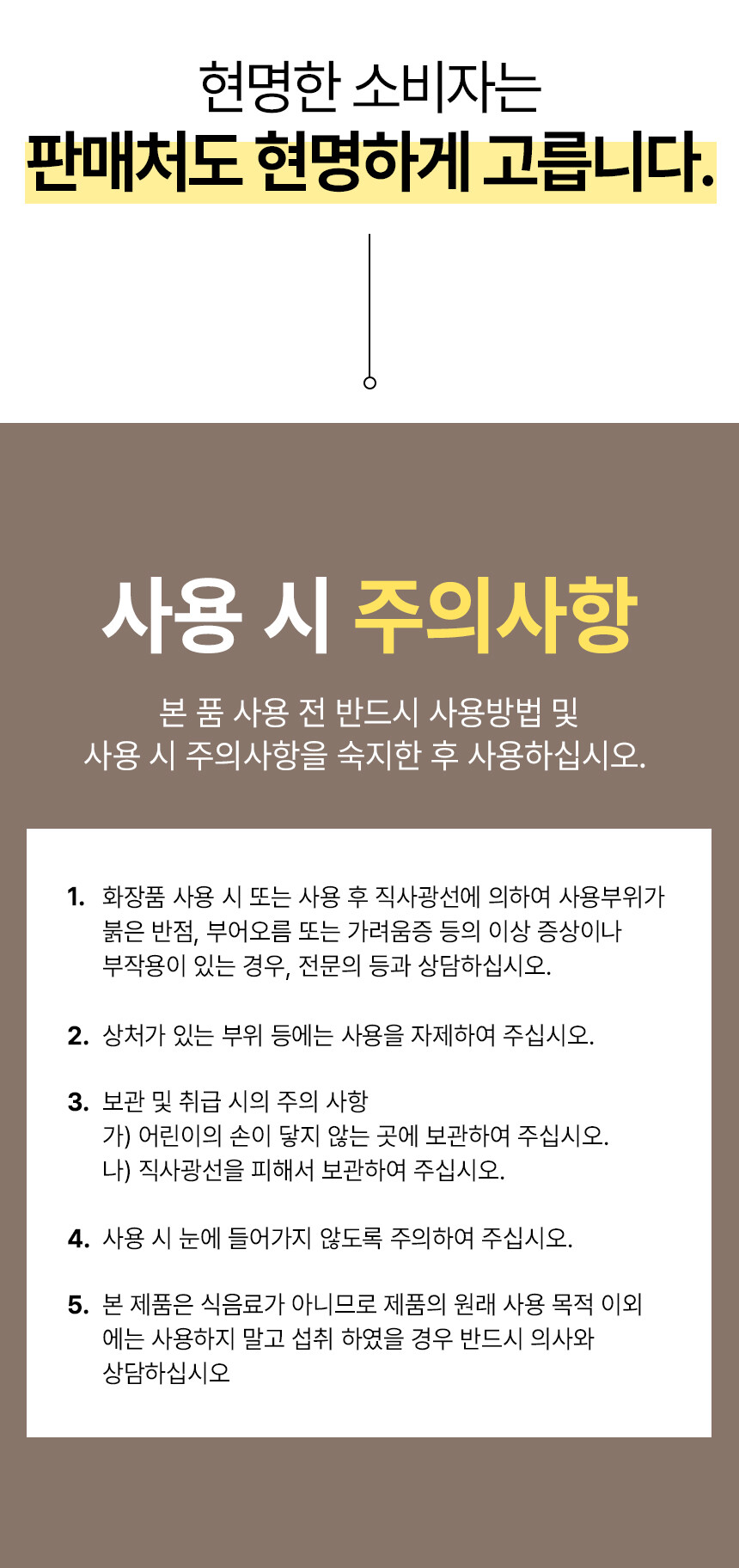 현명한 소비자는
판매처도 현명하게 고릅니다.

사용 시 주의사항

본 품 사용 전 반드시 사용방법 및
사용 시 주의사항을 숙지한 후 사용하십시오.

1. 화장품 사용 시 또는 사용 후 직사광선에 의하여 사용부위가 붉은 반점, 부어오름 또는 가려움증 등의 이상 증상이나 부작용이 있는 경우, 전문의 등과 상담하십시오.

2. 상처가 있는 부위 등에는 사용을 자제하여 주십시오.

3. 보관 및 취급 시의 주의 사항
가) 어린이의 손이 닿지 않는 곳에 보관하여 주십시오.
나) 직사광선을 피해서 보관하여 주십시오.

4. 사용 시 눈에 들어가지 않도록 주의하여 주십시오.

5. 본 제품은 식음료가 아니므로 제품의 원래 사용 목적 이외에는 사용하지 말고 섭취 하였을 경우 반드시 의사와 상담하십시오